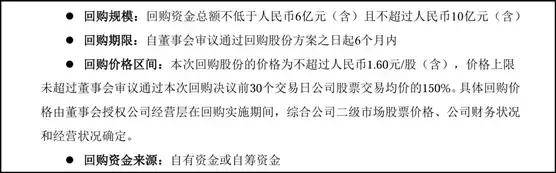 ● 回购规模：回购资金总额不低于人民币6亿元（含）且不超过人民币10亿元（含）

● 回购期限：自董事会审议通过回购股份方案之日起6个月内

● 回购价格区间：本次回购股份的价格为不超过人民币1.60元/股（含），价格上限未超过董事会审议通过本次回购决议前30个交易日公司股票交易均价的150%。具体回购价格由董事会授权公司经营层在回购实施期间，综合公司二级市场股票价格、公司财务状况和经营状况确定。

● 回购资金来源：自有资金或自筹资金